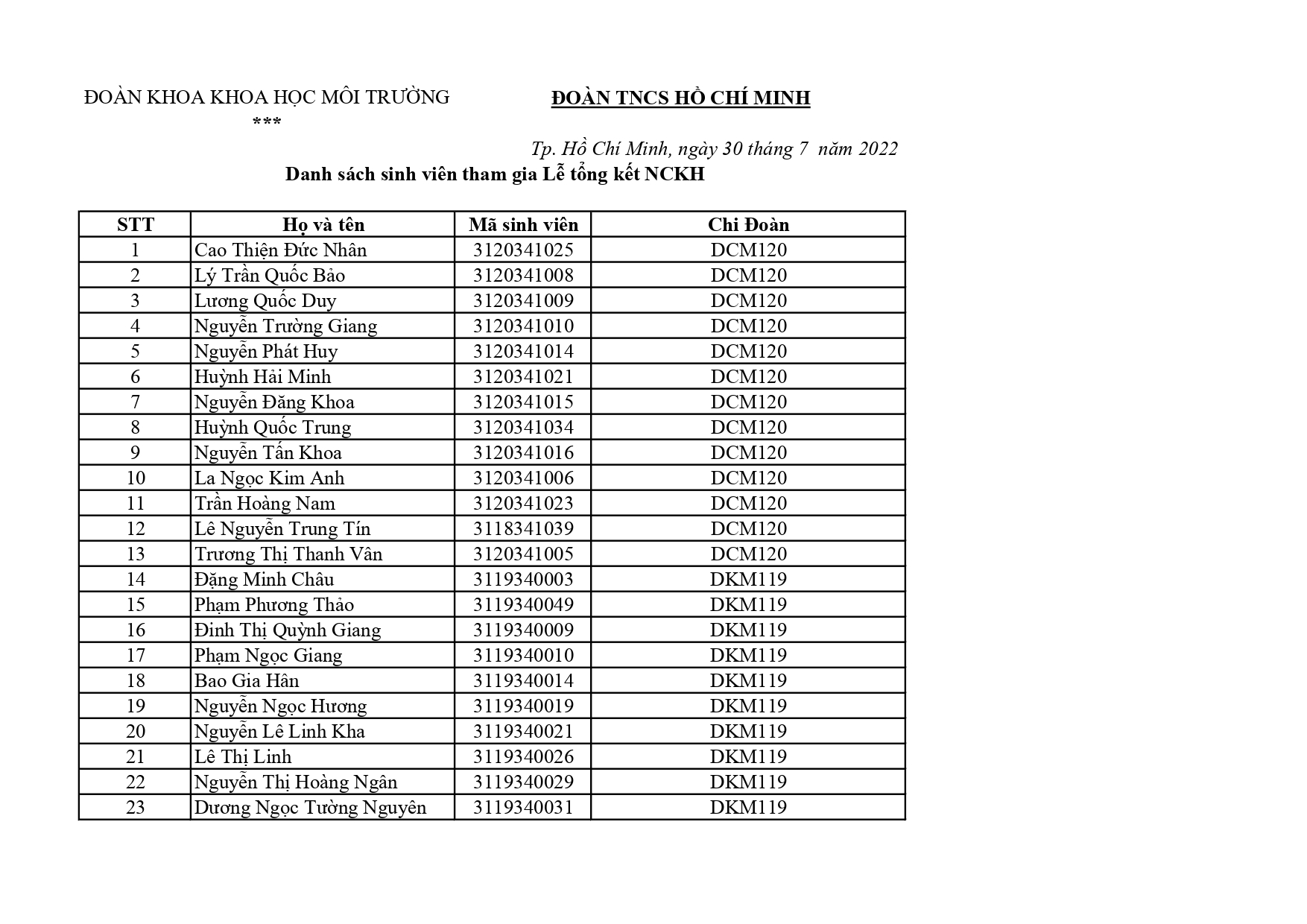 ĐOÀN KHOA KHOA HỌC MÔI TRƯỜNG
***

ĐOÀN TNCS HỒ CHÍ MINH

Tp. Hồ Chí Minh, ngày 30 tháng 7 năm 2022

Danh sách sinh viên tham gia Lễ tổng kết NCKH

| STT | Họ và tên | Mã sinh viên | Chi Đoàn |
|---|---|---|---|
| 1 | Cao Thiện Đức Nhân | 3120341025 | DCM120 |
| 2 | Lý Trần Quốc Bảo | 3120341008 | DCM120 |
| 3 | Lương Quốc Duy | 3120341009 | DCM120 |
| 4 | Nguyễn Trường Giang | 3120341010 | DCM120 |
| 5 | Nguyễn Phát Huy | 3120341014 | DCM120 |
| 6 | Huỳnh Hải Minh | 3120341021 | DCM120 |
| 7 | Nguyễn Đăng Khoa | 3120341015 | DCM120 |
| 8 | Huỳnh Quốc Trung | 3120341034 | DCM120 |
| 9 | Nguyễn Tấn Khoa | 3120341016 | DCM120 |
| 10 | La Ngọc Kim Anh | 3120341006 | DCM120 |
| 11 | Trần Hoàng Nam | 3120341023 | DCM120 |
| 12 | Lê Nguyễn Trung Tín | 3118341039 | DCM120 |
| 13 | Trương Thị Thanh Vân | 3120341005 | DCM120 |
| 14 | Đặng Minh Châu | 3119340003 | DKM119 |
| 15 | Phạm Phương Thảo | 3119340049 | DKM119 |
| 16 | Đinh Thị Quỳnh Giang | 3119340009 | DKM119 |
| 17 | Phạm Ngọc Giang | 3119340010 | DKM119 |
| 18 | Bao Gia Hân | 3119340014 | DKM119 |
| 19 | Nguyễn Ngọc Hương | 3119340019 | DKM119 |
| 20 | Nguyễn Lê Linh Kha | 3119340021 | DKM119 |
| 21 | Lê Thị Linh | 3119340026 | DKM119 |
| 22 | Nguyễn Thị Hoàng Ngân | 3119340029 | DKM119 |
| 23 | Dương Ngọc Tường Nguyên | 3119340031 | DKM119 |